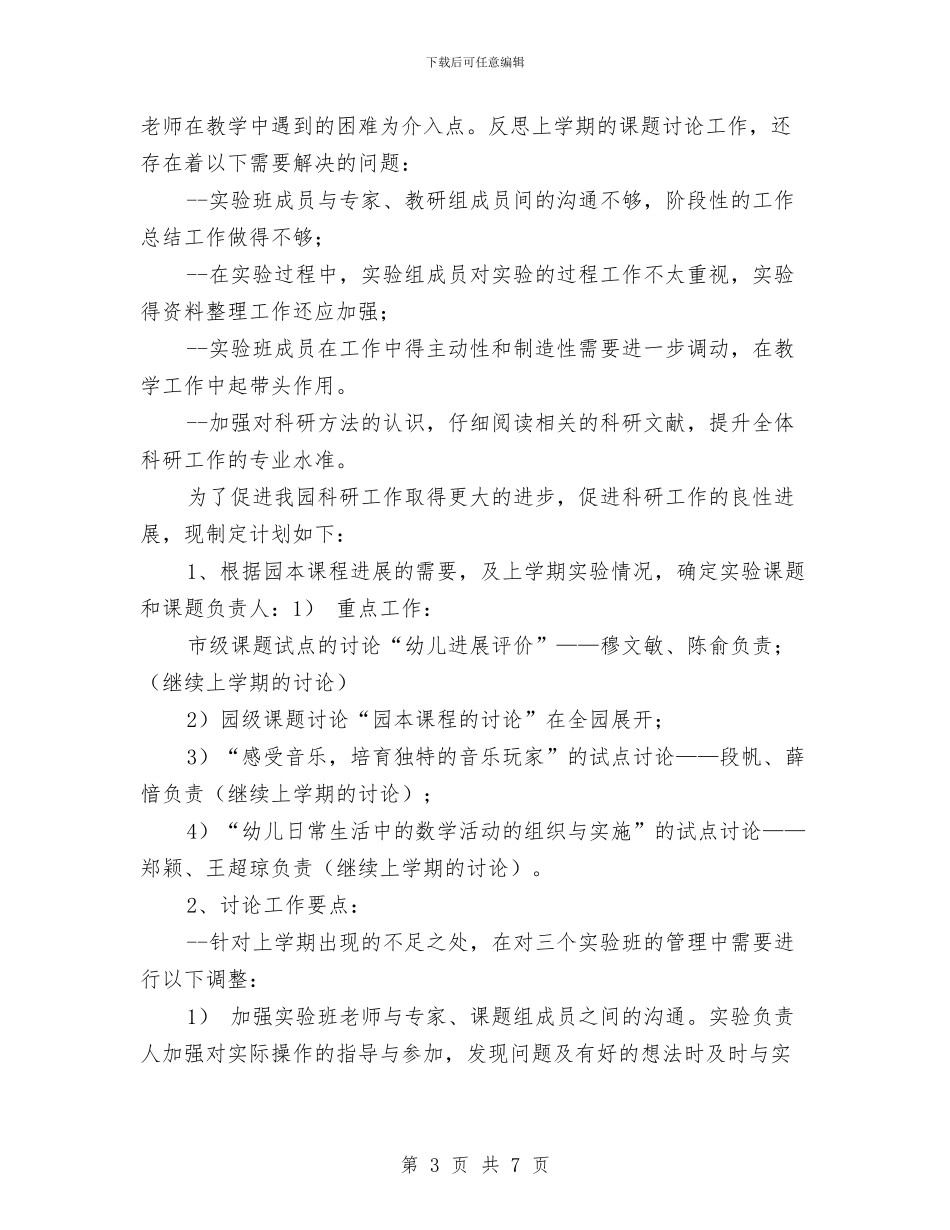 下载后可任意编辑

老师在教学中遇到的困难为介入点。反思上学期的课题讨论工作，还存在着以下需要解决的问题：

--实验班成员与专家、教研组成员间的沟通不够，阶段性的工作总结工作做得不够；

--在实验过程中，实验组成员对实验的过程工作不太重视，实验得资料整理工作还应加强；

--实验班成员在工作中得主动性和制造性需要进一步调动，在教学工作中起带头作用。

--加强对科研方法的认识，仔细阅读相关的科研文献，提升全体科研工作的专业水准。

为了促进我园科研工作取得更大的进步，促进科研工作的良性进展，现制定计划如下：

1、根据园本课程进展的需要，及上学期实验情况，确定实验课题和课题负责人：1） 重点工作：

市级课题试点的讨论“幼儿进展评价”——穆文敏、陈俞负责；（继续上学期的讨论）

2）园级课题讨论“园本课程的讨论”在全园展开；

3）“感受音乐，培育独特的音乐玩家”的试点讨论——段帆、薛愔负责（继续上学期的讨论）；

4）“幼儿日常生活中的数学活动的组织与实施”的试点讨论——郑颖、王超琼负责（继续上学期的讨论）。

2、讨论工作要点：

--针对上学期出现的不足之处，在对三个实验班的管理中需要进行以下调整：

1） 加强实验班老师与专家、课题组成员之间的沟通。实验负责人加强对实际操作的指导与参加，发现问题及有好的想法时及时与实

第 3 页 共 7 页